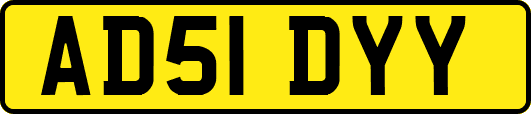 AD51 DYY